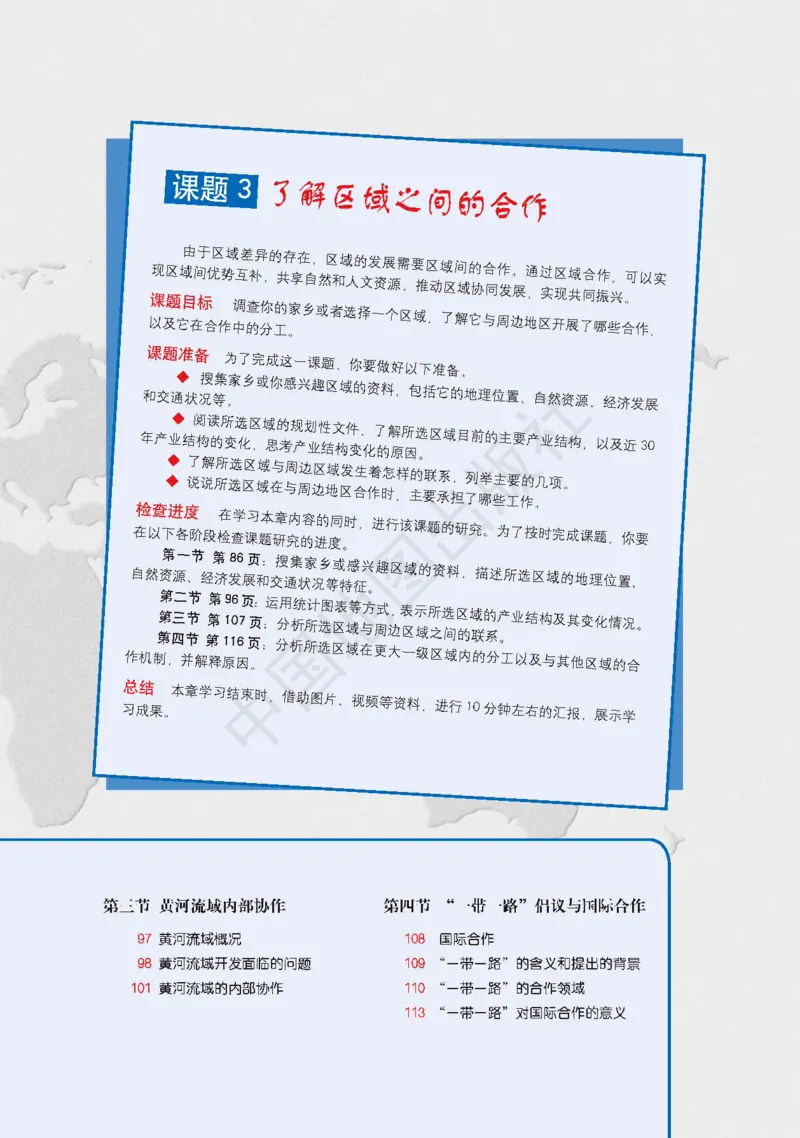 课题 3 了解区域之间的合作

由于区域差异的存在，区域的发展需要区域间的合作，通过区域合作，可以实现区域间优势互补，共享自然和人文资源，推动区域协同发展，实现共同振兴。

课题目标　调查你的家乡或者选择一个区域，了解它与周边地区开展了哪些合作，以及它在合作中的分工。

课题准备　为了完成这一课题，你要做好以下准备。

◆ 搜集家乡或你感兴趣区域的资料，包括它的地理位置、自然资源、经济发展和交通状况等。

◆ 阅读所选区域的规划性文件，了解所选区域目前的主要产业结构，以及近 30 年产业结构的变化，思考产业结构变化的原因。

◆ 了解所选区域与周边区域发生着怎样的联系，列举主要的几项。

◆ 说说所选区域在与周边地区合作时，主要承担了哪些工作。

检查进度　在学习本章内容的同时，进行该课题的研究。为了按时完成课题，你要在以下各阶段检查课题研究的进度。

第一节 第 86 页：搜集家乡或感兴趣区域的资料，描述所选区域的地理位置、自然资源、经济发展和交通状况等特征。

第二节 第 96 页：运用统计图表等方式，表示所选区域的产业结构及其变化情况。

第三节 第 107 页：分析所选区域与周边区域之间的联系。

第四节 第 116 页：分析所选区域在更大一级区域内的分工以及与其他区域的合作机制，并解释原因。

总结　本章学习结束时，借助图片、视频等资料，进行 10 分钟左右的汇报，展示学习成果。

中国地图出版社

第三节 黄河流域内部协作

97 黄河流域概况
98 黄河流域开发面临的问题
101 黄河流域的内部协作

第四节 “一带一路”倡议与国际合作

108 国际合作
109 “一带一路”的含义和提出的背景
110 “一带一路”的合作领域
113 “一带一路”对国际合作的意义